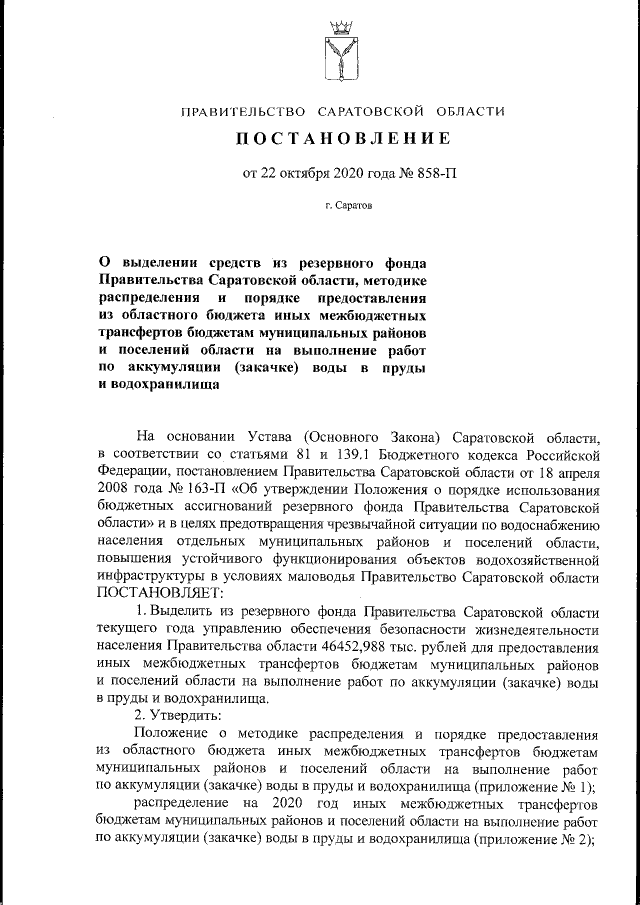 ПРАВИТЕЛЬСТВО САРАТОВСКОЙ ОБЛАСТИ

ПОСТАНОВЛЕНИЕ

от 22 октября 2020 года № 858-П

г. Саратов

О выделении средств из резервного фонда Правительства Саратовской области, методике распределения и порядке предоставления из областного бюджета иных межбюджетных трансфертов бюджетам муниципальных районов и поселений области на выполнение работ по аккумуляции (закачке) воды в пруды и водохранилища

На основании Устава (Основного Закона) Саратовской области, в соответствии со статьями 81 и 139.1 Бюджетного кодекса Российской Федерации, постановлением Правительства Саратовской области от 18 апреля 2008 года № 163-П «Об утверждении Положения о порядке использования бюджетных ассигнований резервного фонда Правительства Саратовской области» и в целях предотвращения чрезвычайной ситуации по водоснабжению населения отдельных муниципальных районов и поселений области, повышения устойчивого функционирования объектов водохозяйственной инфраструктуры в условиях маловодья Правительство Саратовской области ПОСТАНОВЛЯЕТ:

1. Выделить из резервного фонда Правительства Саратовской области текущего года управлению обеспечения безопасности жизнедеятельности населения Правительства области 46452,988 тыс. рублей для предоставления иных межбюджетных трансфертов бюджетам муниципальных районов и поселений области на выполнение работ по аккумуляции (закачке) воды в пруды и водохранилища.

2. Утвердить:

Положение о методике распределения и порядке предоставления из областного бюджета иных межбюджетных трансфертов бюджетам муниципальных районов и поселений области на выполнение работ по аккумуляции (закачке) воды в пруды и водохранилища (приложение № 1);

распределение на 2020 год иных межбюджетных трансфертов бюджетам муниципальных районов и поселений области на выполнение работ по аккумуляции (закачке) воды в пруды и водохранилища (приложение № 2);